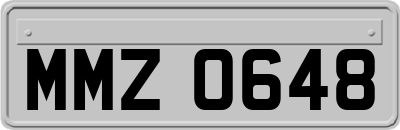 MMZ 0648